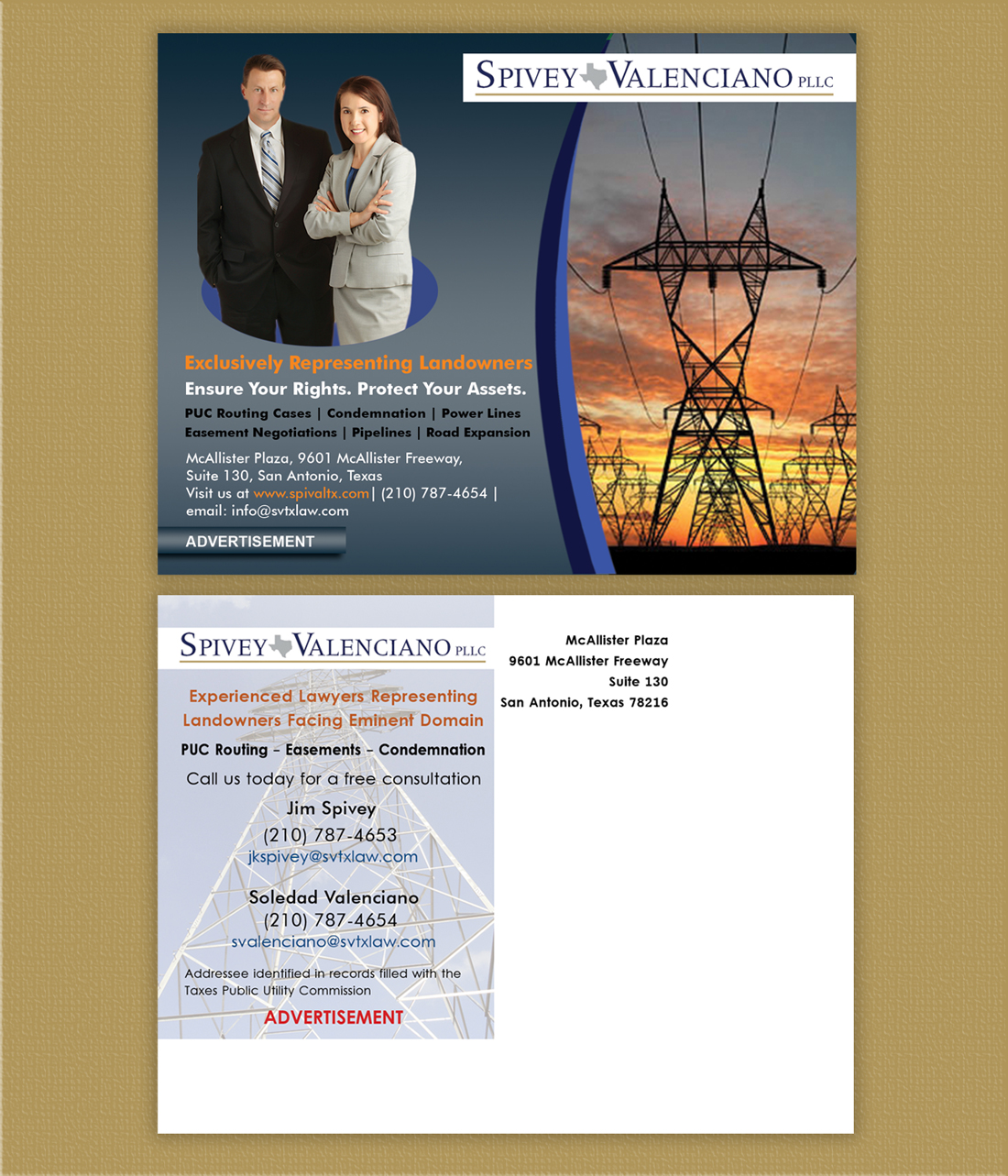 SPIVEY VALENCIANO PLLC

Exclusively Representing Landowners
Ensure Your Rights. Protect Your Assets.
PUC Routing Cases | Condemnation | Power Lines
Easement Negotiations | Pipelines | Road Expansion

McAllister Plaza, 9601 McAllister Freeway, Suite 130, San Antonio, Texas
Visit us at www.spivaltx.com | (210) 787-4654 | email: info@svtxlaw.com

ADVERTISEMENT

SPIVEY VALENCIANO PLLC

Experienced Lawyers Representing Landowners Facing Eminent Domain

PUC Routing – Easements – Condemnation

Call us today for a free consultation

Jim Spivey
(210) 787-4653
jkspivey@svtxlaw.com

Soledad Valenciano
(210) 787-4654
svalenciano@svtxlaw.com

Addressee identified in records filled with the Taxes Public Utility Commission

ADVERTISEMENT

McAllister Plaza
9601 McAllister Freeway
Suite 130
San Antonio, Texas 78216